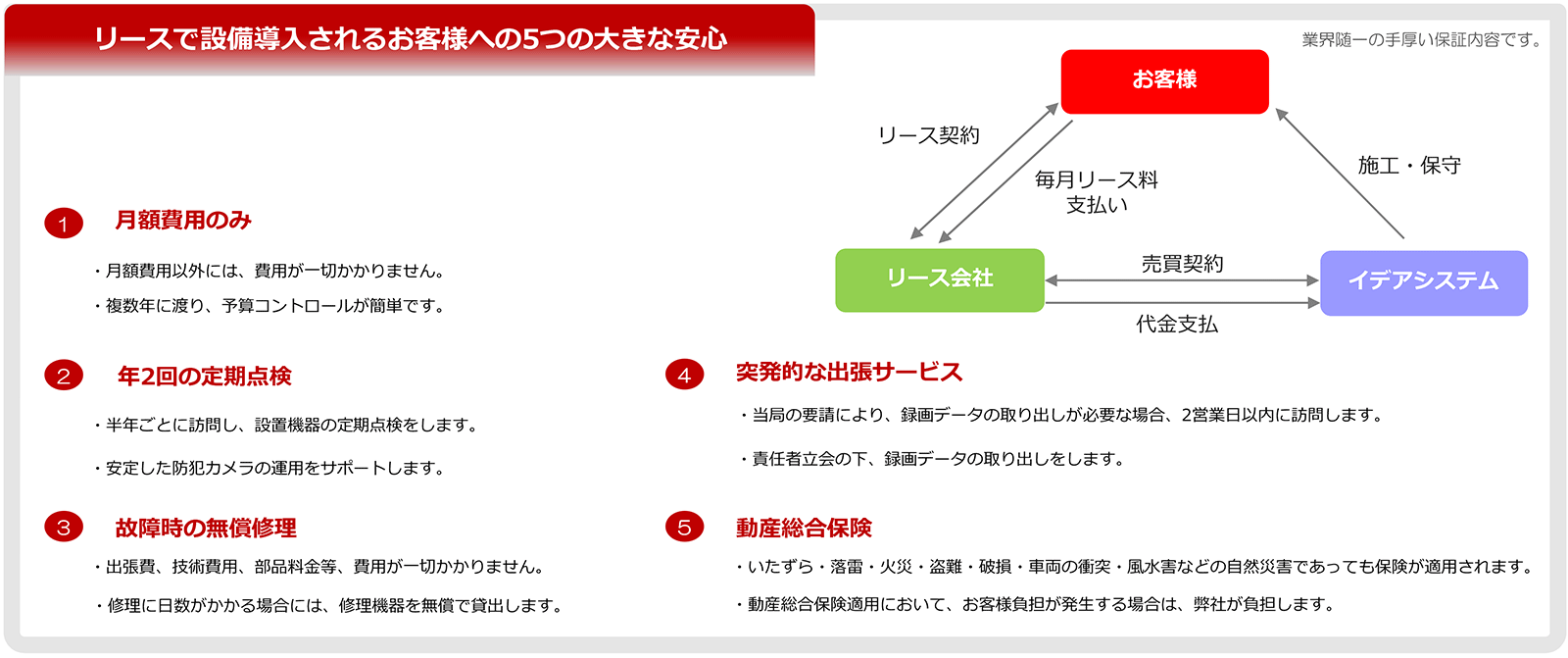 リースで設備導入されるお客様への5つの大きな安心

業界随一の手厚い保証内容です。

お客様

リース契約

毎月リース料
支払い

施工・保守

リース会社

売買契約

代金支払

イデアシステム

1 月額費用のみ

・月額費用以外には、費用が一切かかりません。

・複数年に渡り、予算コントロールが簡単です。

2 年2回の定期点検

・半年ごとに訪問し、設置機器の定期点検をします。

・安定した防犯カメラの運用をサポートします。

3 故障時の無償修理

・出張費、技術費用、部品料金等、費用が一切かかりません。

・修理に日数がかかる場合には、修理機器を無償で貸出します。

4 突発的な出張サービス

・当局の要請により、録画データの取り出しが必要な場合、2営業日以内に訪問します。

・責任者立会の下、録画データの取り出しをします。

5 動産総合保険

・いたずら・落雷・火災・盗難・破損・車両の衝突・風水害などの自然災害であっても保険が適用されます。

・動産総合保険適用において、お客様負担が発生する場合は、弊社が負担します。